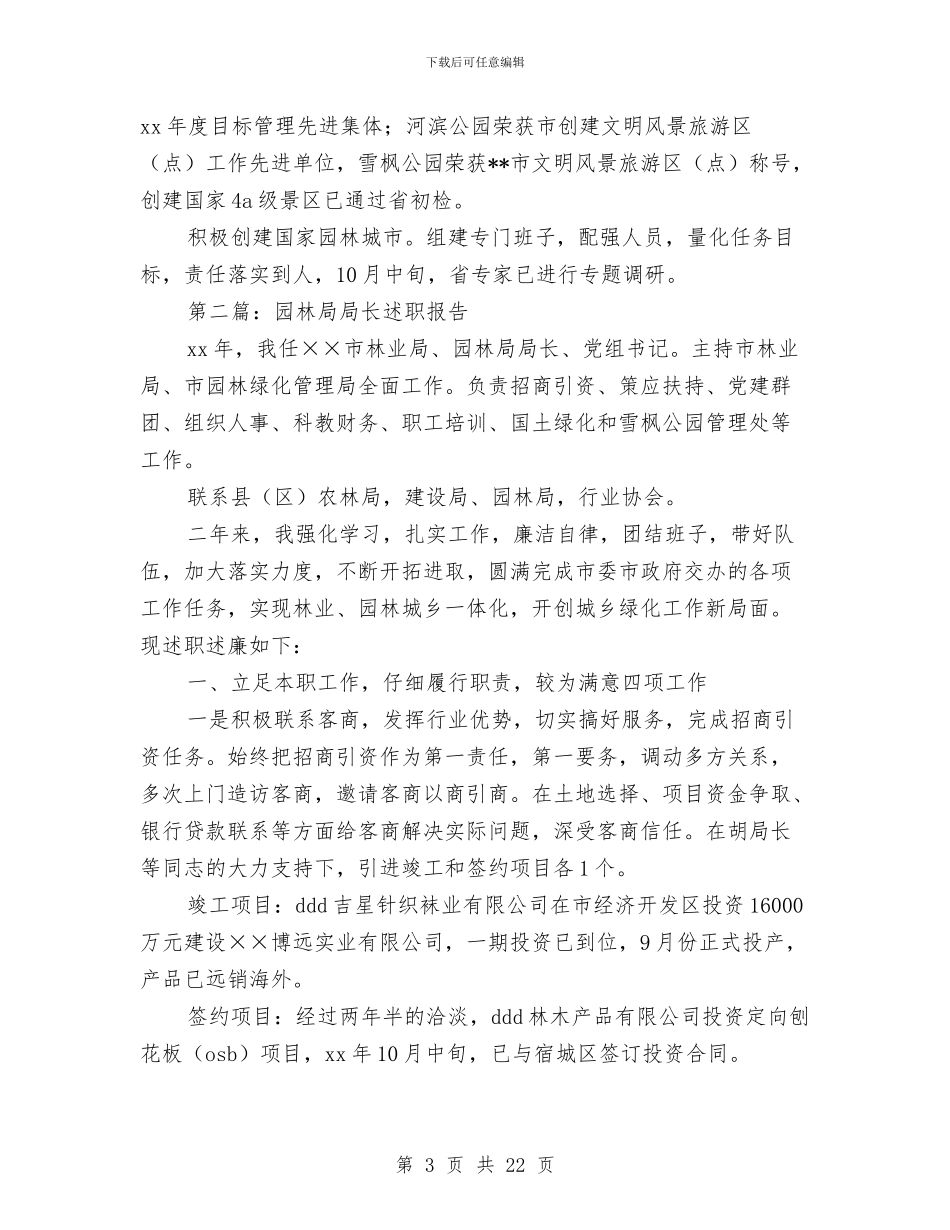 下载后可任意编辑

xx 年度目标管理先进集体；河滨公园荣获市创建文明风景旅游区（点）工作先进单位，雪枫公园荣获**市文明风景旅游区（点）称号，创建国家 4a 级景区已通过省初检。

积极创建国家园林城市。组建专门班子，配强人员，量化任务目标，责任落实到人，10 月中旬，省专家已进行专题调研。

第二篇：园林局局长述职报告

xx 年，我任××市林业局、园林局局长、党组书记。主持市林业局、市园林绿化管理局全面工作。负责招商引资、策应扶持、党建群团、组织人事、科教财务、职工培训、国土绿化和雪枫公园管理处等工作。

联系县（区）农林局，建设局、园林局，行业协会。

二年来，我强化学习，扎实工作，廉洁自律，团结班子，带好队伍，加大落实力度，不断开拓进取，圆满完成市委市政府交办的各项工作任务，实现林业、园林城乡一体化，开创城乡绿化工作新局面。现述职述廉如下：

一、立足本职工作，仔细履行职责，较为满意四项工作

一是积极联系客商，发挥行业优势，切实搞好服务，完成招商引资任务。始终把招商引资作为第一责任，第一要务，调动多方关系，多次上门造访客商，邀请客商以商引商。在土地选择、项目资金争取、银行贷款联系等方面给客商解决实际问题，深受客商信任。在胡局长等同志的大力支持下，引进竣工和签约项目各 1 个。

竣工项目：ddd 吉星针织袜业有限公司在市经济开发区投资 16000 万元建设××博远实业有限公司，一期投资已到位，9 月份正式投产，产品已远销海外。

签约项目：经过两年半的洽淡，ddd 林木产品有限公司投资定向刨花板（osb）项目，xx 年 10 月中旬，已与宿城区签订投资合同。

第 3 页 共 22 页